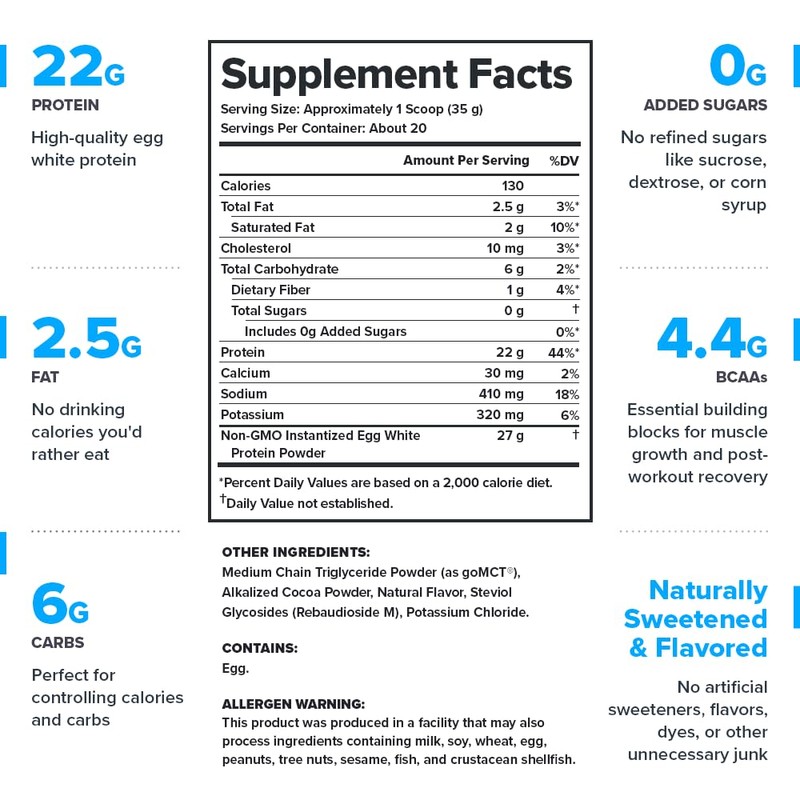 22G
PROTEIN
High-quality egg white protein

2.5G
FAT
No drinking calories you'd rather eat

6G
CARBS
Perfect for controlling calories and carbs

Supplement Facts
Serving Size: Approximately 1 Scoop (35 g)
Servings Per Container: About 20

| | Amount Per Serving | %DV |
|---|---|---|
| Calories | 130 | |
| Total Fat | 2.5 g | 3%* |
| Saturated Fat | 2 g | 10%* |
| Cholesterol | 10 mg | 3%* |
| Total Carbohydrate | 6 g | 2%* |
| Dietary Fiber | 1 g | 4%* |
| Total Sugars | 0 g | † |
| Includes 0g Added Sugars | | 0%* |
| Protein | 22 g | 44%* |
| Calcium | 30 mg | 2% |
| Sodium | 410 mg | 18% |
| Potassium | 320 mg | 6% |
| Non-GMO Instantized Egg White Protein Powder | 27 g | † |

*Percent Daily Values are based on a 2,000 calorie diet.
†Daily Value not established.

OTHER INGREDIENTS:
Medium Chain Triglyceride Powder (as goMCT®), Alkalized Cocoa Powder, Natural Flavor, Steviol Glycosides (Rebaudioside M), Potassium Chloride.

CONTAINS:
Egg.

ALLERGEN WARNING:
This product was produced in a facility that may also process ingredients containing milk, soy, wheat, egg, peanuts, tree nuts, sesame, fish, and crustacean shellfish.

0G
ADDED SUGARS
No refined sugars like sucrose, dextrose, or corn syrup

4.4G
BCAAs
Essential building blocks for muscle growth and post-workout recovery

Naturally Sweetened & Flavored
No artificial sweeteners, flavors, dyes, or other unnecessary junk